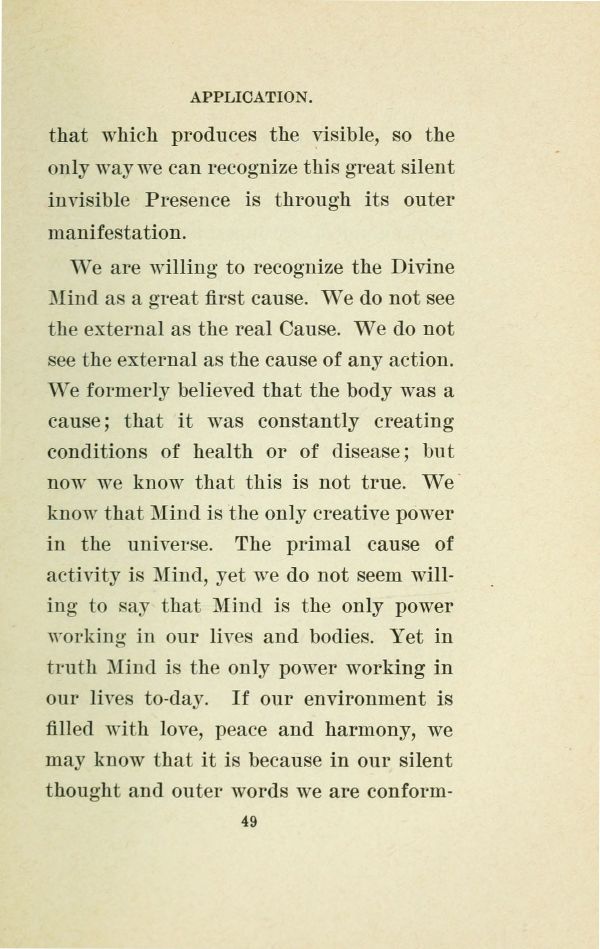 APPLICATION.

that which produces the visible, so the only way we can recognize this great silent invisible Presence is through its outer manifestation.

We are willing to recognize the Divine Mind as a great first cause. We do not see the external as the real Cause. We do not see the external as the cause of any action. We formerly believed that the body was a cause; that it was constantly creating conditions of health or of disease; but now we know that this is not true. We know that Mind is the only creative power in the universe. The primal cause of activity is Mind, yet we do not seem willing to say that Mind is the only power working in our lives and bodies. Yet in truth Mind is the only power working in our lives to-day. If our environment is filled with love, peace and harmony, we may know that it is because in our silent thought and outer words we are conform-

49